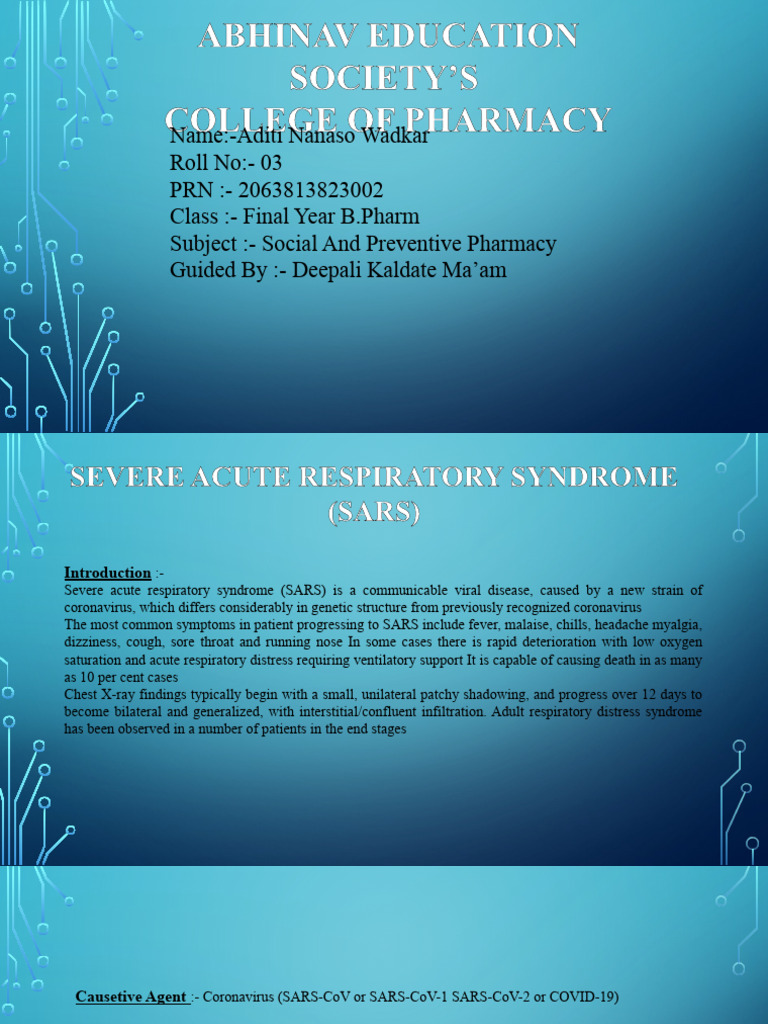 ABHINAV EDUCATION SOCIETY'S COLLEGE OF PHARMACY

Name:-Aditi Nanaso Wadkar
Roll No:- 03
PRN :- 2063813823002
Class :- Final Year B.Pharm
Subject :- Social And Preventive Pharmacy
Guided By :- Deepali Kaldate Ma'am

SEVERE ACUTE RESPIRATORY SYNDROME (SARS)

Introduction :-
Severe acute respiratory syndrome (SARS) is a communicable viral disease, caused by a new strain of coronavirus, which differs considerably in genetic structure from previously recognized coronavirus
The most common symptoms in patient progressing to SARS include fever, malaise, chills, headache myalgia, dizziness, cough, sore throat and running nose In some cases there is rapid deterioration with low oxygen saturation and acute respiratory distress requiring ventilatory support It is capable of causing death in as many as 10 per cent cases
Chest X-ray findings typically begin with a small, unilateral patchy shadowing, and progress over 12 days to become bilateral and generalized, with interstitial/confluent infiltration. Adult respiratory distress syndrome has been observed in a number of patients in the end stages

Causetive Agent :- Coronavirus (SARS-CoV or SARS-CoV-1 SARS-CoV-2 or COVID-19)